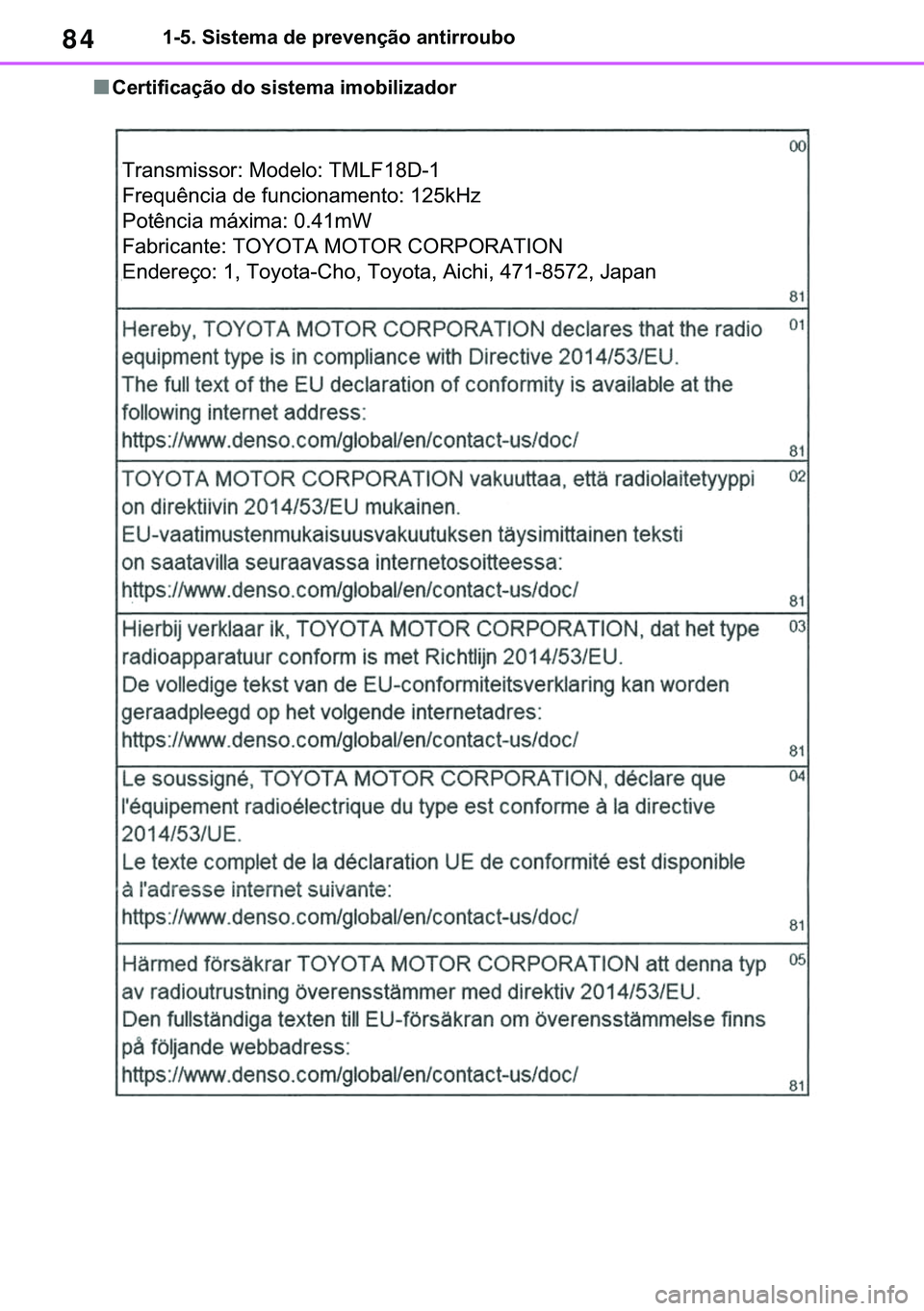 84 1-5. Sistema de prevenção antirroubo

■ Certificação do sistema imobilizador

00
Transmissor: Modelo: TMLF18D-1
Frequência de funcionamento: 125kHz
Potência máxima: 0.41mW
Fabricante: TOYOTA MOTOR CORPORATION
Endereço: 1, Toyota-Cho, Toyota, Aichi, 471-8572, Japan
81

01
Hereby, TOYOTA MOTOR CORPORATION declares that the radio equipment type is in compliance with Directive 2014/53/EU.
The full text of the EU declaration of conformity is available at the following internet address:
https://www.denso.com/global/en/contact-us/doc/
81

02
TOYOTA MOTOR CORPORATION vakuuttaa, että radiolaitetyyppi on direktiivin 2014/53/EU mukainen.
EU-vaatimustenmukaisuusvakuutuksen täysimittainen teksti on saatavilla seuraavassa internetosoitteessa:
https://www.denso.com/global/en/contact-us/doc/
81

03
Hierbij verklaar ik, TOYOTA MOTOR CORPORATION, dat het type radioapparatuur conform is met Richtlijn 2014/53/EU.
De volledige tekst van de EU-conformiteitsverklaring kan worden geraadpleegd op het volgende internetadres:
https://www.denso.com/global/en/contact-us/doc/
81

04
Le soussigné, TOYOTA MOTOR CORPORATION, déclare que l'équipement radioélectrique du type est conforme à la directive 2014/53/UE.
Le texte complet de la déclaration UE de conformité est disponible à l'adresse internet suivante:
https://www.denso.com/global/en/contact-us/doc/
81

05
Härmed försäkrar TOYOTA MOTOR CORPORATION att denna typ av radioutrustning överensstämmer med direktiv 2014/53/EU.
Den fullständiga texten till EU-försäkran om överensstämmelse finns på följande webbadress:
https://www.denso.com/global/en/contact-us/doc/
81

carmanualsonline.info